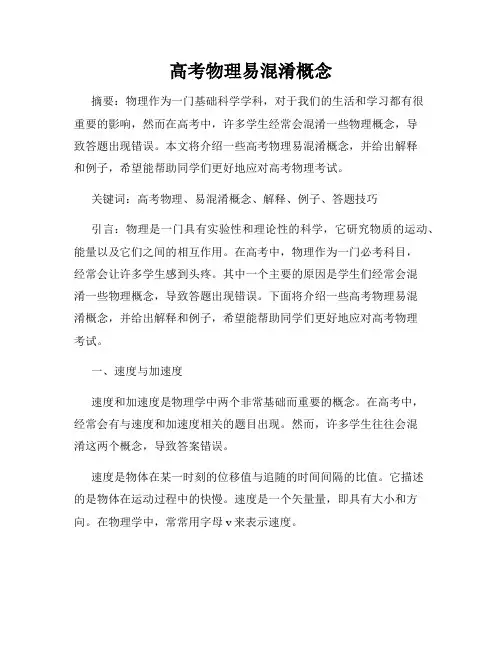 高考物理易混淆概念

摘要：物理作为一门基础科学学科，对于我们的生活和学习都有很重要的影响，然而在高考中，许多学生经常会混淆一些物理概念，导致答题出现错误。本文将介绍一些高考物理易混淆概念，并给出解释和例子，希望能帮助同学们更好地应对高考物理考试。

关键词：高考物理、易混淆概念、解释、例子、答题技巧

引言：物理是一门具有实验性和理论性的科学，它研究物质的运动、能量以及它们之间的相互作用。在高考中，物理作为一门必考科目，经常会让许多学生感到头疼。其中一个主要的原因是学生们经常会混淆一些物理概念，导致答题出现错误。下面将介绍一些高考物理易混淆概念，并给出解释和例子，希望能帮助同学们更好地应对高考物理考试。

一、速度与加速度

速度和加速度是物理学中两个非常基础而重要的概念。在高考中，经常会有与速度和加速度相关的题目出现。然而，许多学生往往会混淆这两个概念，导致答案错误。

速度是物体在某一时刻的位移值与追随的时间间隔的比值。它描述的是物体在运动过程中的快慢。速度是一个矢量量，即具有大小和方向。在物理学中，常常用字母 v 来表示速度。